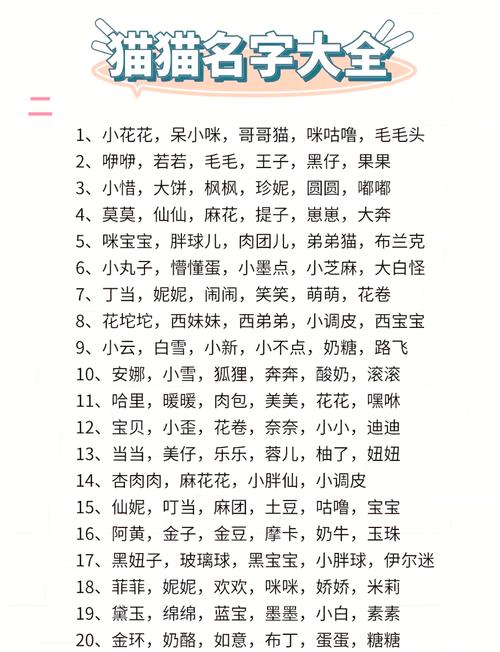 猫猫名字大全

二

1、小花花，呆小咪，哥哥猫，咪咕噜，毛毛头
2、咿咿，若若，毛毛，王子，黑仔，果果
3、小惜，大饼，枫枫，珍妮，圆圆，嘟嘟
4、莫莫，仙仙，麻花，提子，崽崽，大奔
5、咪宝宝，胖球儿，肉团儿，弟弟猫，布兰克
6、小丸子，懵懂蛋，小墨点，小芝麻，大白怪
7、丁当，妮妮，闹闹，笑笑，萌萌，花卷
8、花坨坨，西妹妹，西弟弟，小调皮，西宝宝
9、小云，白雪，小新，小不点，奶糖，路飞
10、安娜，小雪，狐狸，奔奔，酸奶，滚滚
11、哈里，暖暖，肉包，美美，花花，嘿咻
12、宝贝，小歪，花卷，奈奈，小小，迪迪
13、当当，美仔，乐乐，蓉儿，柚了，妞妞
14、杏肉肉，麻花花，小胖仙，小调皮
15、仙妮，叮当，麻团，土豆，咕噜，宝宝
16、阿黄，金子，金豆，摩卡，奶牛，玉珠
17、黑妞子，玻璃球，黑宝宝，小胖球，伊尔迷
18、菲菲，妮妮，欢欢，咪咪，娇娇，米莉
19、黛玉，绵绵，蓝宝，墨墨，小白，素素
20、金环，奶酪，如意，布丁，蛋蛋，糖糖